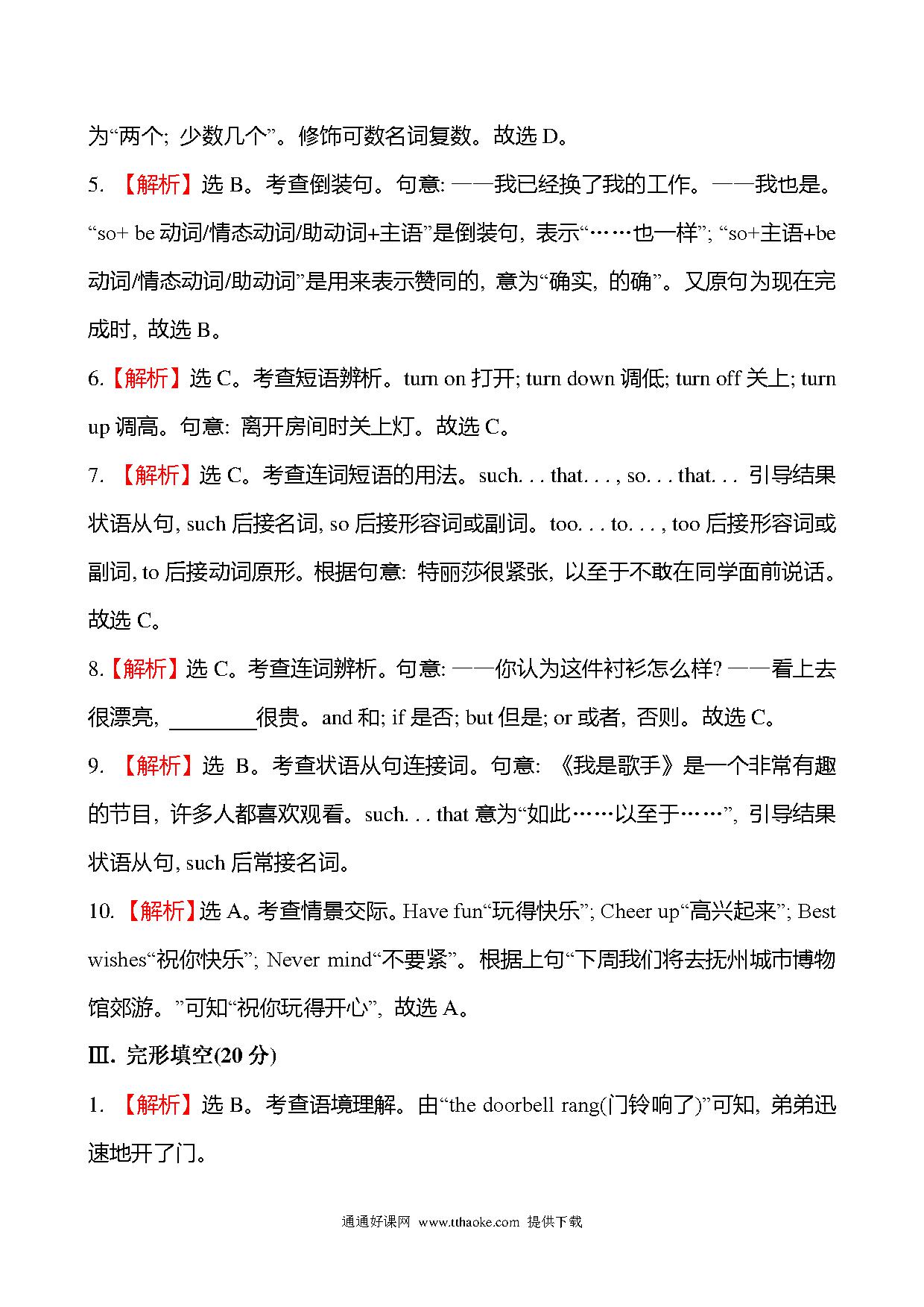 为“两个; 少数几个”。修饰可数名词复数。故选 D。

5. 【解析】选 B。考查倒装句。句意: ——我已经换了我的工作。——我也是。“so+ be 动词/情态动词/助动词+主语”是倒装句, 表示“……也一样”; “so+主语+be 动词/情态动词/助动词”是用来表示赞同的, 意为“确实, 的确”。又原句为现在完成时, 故选 B。

6.【解析】选 C。考查短语辨析。turn on 打开; turn down 调低; turn off 关上; turn up 调高。句意: 离开房间时关上灯。故选 C。

7. 【解析】选 C。考查连词短语的用法。such. . . that. . . , so. . . that. . . 引导结果状语从句, such 后接名词, so 后接形容词或副词。too. . . to. . . , too 后接形容词或副词, to 后接动词原形。根据句意: 特丽莎很紧张, 以至于不敢在同学面前说话。故选 C。

8.【解析】选 C。考查连词辨析。句意: ——你认为这件衬衫怎么样? ——看上去很漂亮, ________很贵。and 和; if 是否; but 但是; or 或者, 否则。故选 C。

9. 【解析】选 B。考查状语从句连接词。句意: 《我是歌手》是一个非常有趣的节目, 许多人都喜欢观看。such. . . that 意为“如此……以至于……”, 引导结果状语从句, such 后常接名词。

10. 【解析】选 A。考查情景交际。Have fun“玩得快乐”; Cheer up“高兴起来”; Best wishes“祝你快乐”; Never mind“不要紧”。根据上句“下周我们将去抚州城市博物馆郊游。”可知“祝你玩得开心”, 故选 A。

Ⅲ. 完形填空(20 分)

1. 【解析】选 B。考查语境理解。由“the doorbell rang(门铃响了)”可知, 弟弟迅速地开了门。

通通好课网 www.tthaoke.com 提供下载